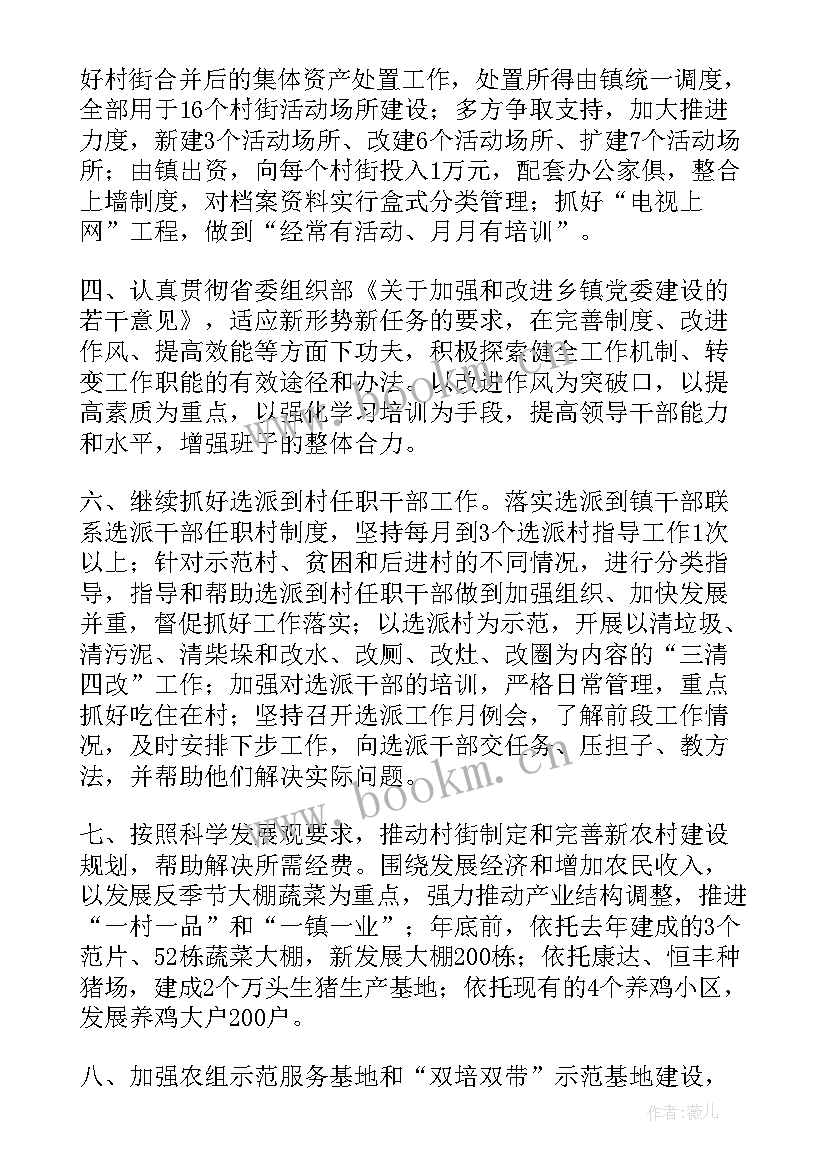 好村街合并后的集体资产处置工作，处置所得由镇统一调度，全部用于16个村街活动场所建设；多方争取支持，加大推进力度，新建3个活动场所、改建6个活动场所、扩建7个活动场所；由镇出资，向每个村街投入1万元，配套办公家俱，整合上墙制度，对档案资料实行盒式分类管理；抓好“电视上网”工程，做到“经常有活动、月月有培训”。

四、认真贯彻省委组织部《关于加强和改进乡镇党委建设的若干意见》，适应新形势新任务的要求，在完善制度、改进作风、提高效能等方面下功夫，积极探索健全工作机制、转变工作职能的有效途径和办法。以改进作风为突破口，以提高素质为重点，以强化学习培训为手段，提高领导干部能力和水平，增强班子的整体合力。

六、继续抓好选派到村任职干部工作。落实选派到镇干部联系选派干部任职村制度，坚持每月到3个选派村指导工作1次以上；针对示范村、贫困和后进村的不同情况，进行分类指导，指导和帮助选派到村任职干部做到加强组织、加快发展并重，督促抓好工作落实；以选派村为示范，开展以清垃圾、清污泥、清柴垛和改水、改厕、改灶、改圈为内容的“三清四改”工作；加强对选派干部的培训，严格日常管理，重点抓好吃住在村；坚持召开选派工作月例会，了解前段工作情况，及时安排下步工作，向选派干部交任务、压担子、教方法，并帮助他们解决实际问题。

七、按照科学发展观要求，推动村街制定和完善新农村建设规划，帮助解决所需经费。围绕发展经济和增加农民收入，以发展反季节大棚蔬菜为重点，强力推动产业结构调整，推进“一村一品”和“一镇一业”；年底前，依托去年建成的3个范片、52栋蔬菜大棚，新发展大棚200栋；依托康达、恒丰种猪场，建成2个万头生猪生产基地；依托现有的4个养鸡小区，发展养鸡大户200户。

八、加强农组示范服务基地和“双培双带”示范基地建设，

www.bookm.com

作者：薇儿